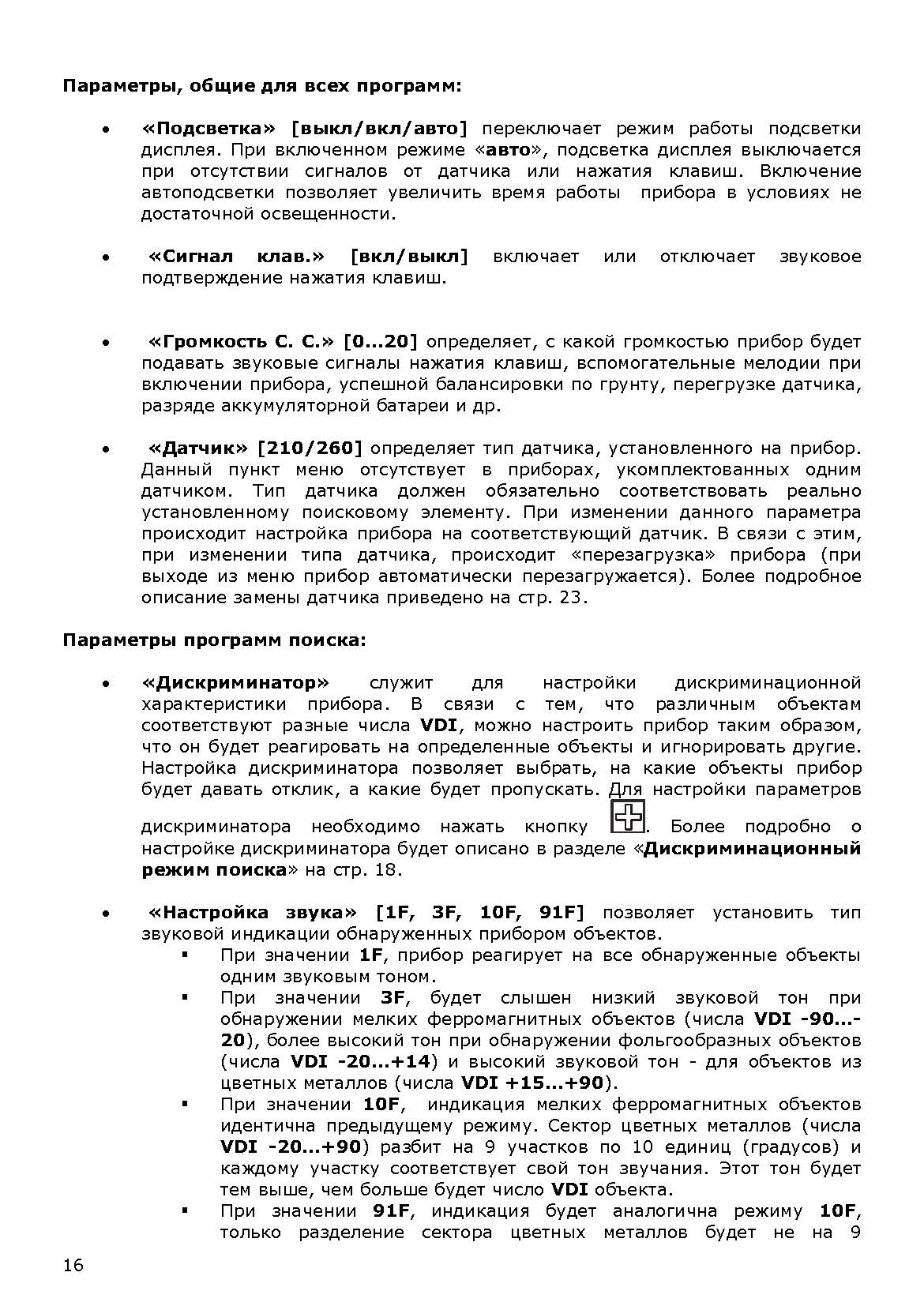 Параметры, общие для всех программ:

• «Подсветка» [выкл/вкл/авто] переключает режим работы подсветки дисплея. При включенном режиме «авто», подсветка дисплея выключается при отсутствии сигналов от датчика или нажатия клавиш. Включение автоподсветки позволяет увеличить время работы прибора в условиях не достаточной освещенности.

• «Сигнал клав.» [вкл/выкл] включает или отключает звуковое подтверждение нажатия клавиш.

• «Громкость С. С.» [0...20] определяет, с какой громкостью прибор будет подавать звуковые сигналы нажатия клавиш, вспомогательные мелодии при включении прибора, успешной балансировки по грунту, перегрузке датчика, разряде аккумуляторной батареи и др.

• «Датчик» [210/260] определяет тип датчика, установленного на прибор. Данный пункт меню отсутствует в приборах, укомплектованных одним датчиком. Тип датчика должен обязательно соответствовать реально установленному поисковому элементу. При изменении данного параметра происходит настройка прибора на соответствующий датчик. В связи с этим, при изменении типа датчика, происходит «перезагрузка» прибора (при выходе из меню прибор автоматически перезагружается). Более подробное описание замены датчика приведено на стр. 23.

Параметры программ поиска:

• «Дискриминатор» служит для настройки дискриминационной характеристики прибора. В связи с тем, что различным объектам соответствуют разные числа VDI, можно настроить прибор таким образом, что он будет реагировать на определенные объекты и игнорировать другие. Настройка дискриминатора позволяет выбрать, на какие объекты прибор будет давать отклик, а какие будет пропускать. Для настройки параметров дискриминатора необходимо нажать кнопку . Более подробно о настройке дискриминатора будет описано в разделе «Дискриминационный режим поиска» на стр. 18.

• «Настройка звука» [1F, 3F, 10F, 91F] позволяет установить тип звуковой индикации обнаруженных прибором объектов.
▪ При значении 1F, прибор реагирует на все обнаруженные объекты одним звуковым тоном.
▪ При значении 3F, будет слышен низкий звуковой тон при обнаружении мелких ферромагнитных объектов (числа VDI -90...-20), более высокий тон при обнаружении фольгообразных объектов (числа VDI -20...+14) и высокий звуковой тон - для объектов из цветных металлов (числа VDI +15...+90).
▪ При значении 10F, индикация мелких ферромагнитных объектов идентична предыдущему режиму. Сектор цветных металлов (числа VDI -20...+90) разбит на 9 участков по 10 единиц (градусов) и каждому участку соответствует свой тон звучания. Этот тон будет тем выше, чем больше будет число VDI объекта.
▪ При значении 91F, индикация будет аналогична режиму 10F, только разделение сектора цветных металлов будет не на 9

16